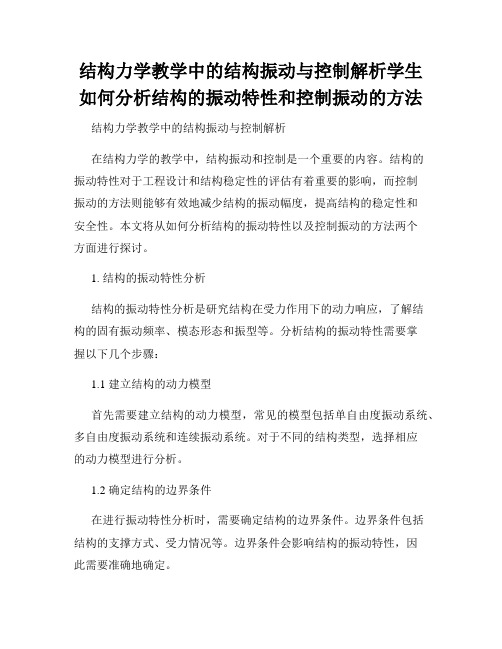 结构力学教学中的结构振动与控制解析学生如何分析结构的振动特性和控制振动的方法

结构力学教学中的结构振动与控制解析

在结构力学的教学中，结构振动和控制是一个重要的内容。结构的振动特性对于工程设计和结构稳定性的评估有着重要的影响，而控制振动的方法则能够有效地减少结构的振动幅度，提高结构的稳定性和安全性。本文将从如何分析结构的振动特性以及控制振动的方法两个方面进行探讨。

1. 结构的振动特性分析

结构的振动特性分析是研究结构在受力作用下的动力响应，了解结构的固有振动频率、模态形态和振型等。分析结构的振动特性需要掌握以下几个步骤：

1.1 建立结构的动力模型

首先需要建立结构的动力模型，常见的模型包括单自由度振动系统、多自由度振动系统和连续振动系统。对于不同的结构类型，选择相应的动力模型进行分析。

1.2 确定结构的边界条件

在进行振动特性分析时，需要确定结构的边界条件。边界条件包括结构的支撑方式、受力情况等。边界条件会影响结构的振动特性，因此需要准确地确定。